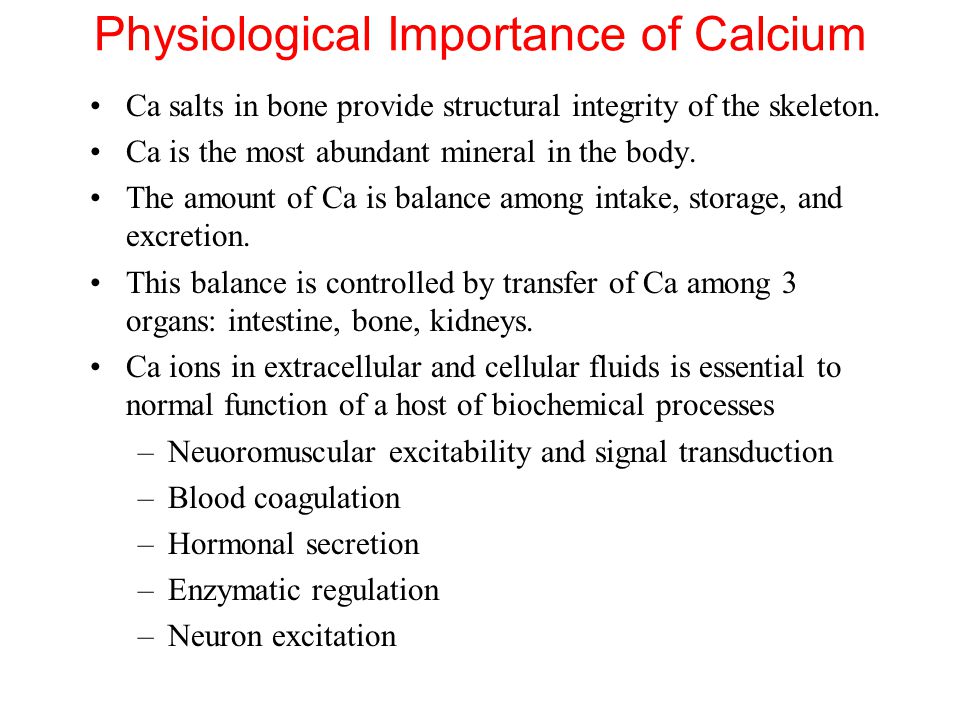 Physiological Importance of Calcium

• Ca salts in bone provide structural integrity of the skeleton.
• Ca is the most abundant mineral in the body.
• The amount of Ca is balance among intake, storage, and excretion.
• This balance is controlled by transfer of Ca among 3 organs: intestine, bone, kidneys.
• Ca ions in extracellular and cellular fluids is essential to normal function of a host of biochemical processes
– Neuoromuscular excitability and signal transduction
– Blood coagulation
– Hormonal secretion
– Enzymatic regulation
– Neuron excitation